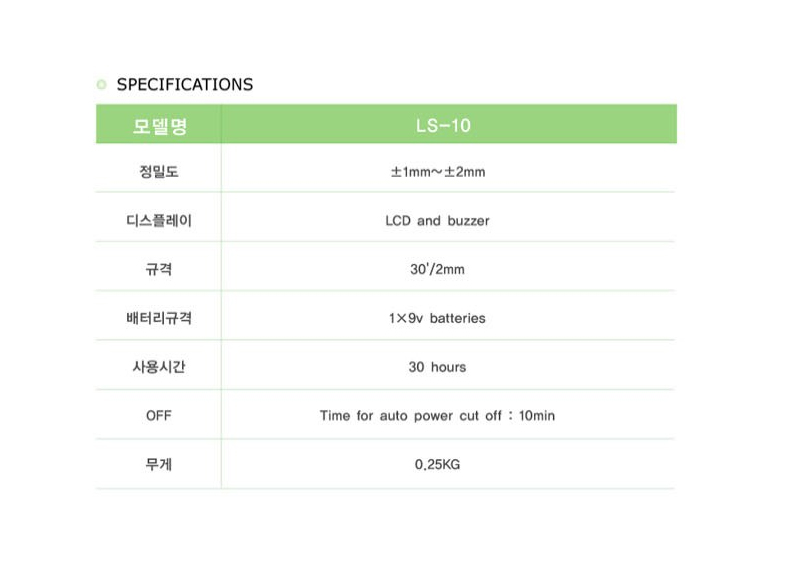 SPECIFICATIONS

| 모델명 | LS-10 |
|---|---|
| 정밀도 | ±1mm~±2mm |
| 디스플레이 | LCD and buzzer |
| 규격 | 30'/2mm |
| 배터리규격 | 1×9v batteries |
| 사용시간 | 30 hours |
| OFF | Time for auto power cut off : 10min |
| 무게 | 0.25KG |